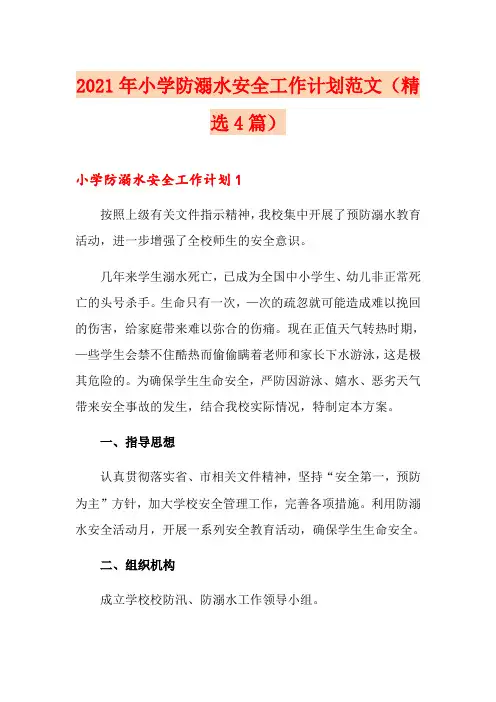 2021年小学防溺水安全工作计划范文（精选4篇）

小学防溺水安全工作计划1

按照上级有关文件指示精神，我校集中开展了预防溺水教育活动，进一步增强了全校师生的安全意识。

几年来学生溺水死亡，已成为全国中小学生、幼儿非正常死亡的头号杀手。生命只有一次，一次的疏忽就可能造成难以挽回的伤害，给家庭带来难以弥合的伤痛。现在正值天气转热时期，一些学生会禁不住酷热而偷偷瞒着老师和家长下水游泳，这是极其危险的。为确保学生生命安全，严防因游泳、嬉水、恶劣天气带来安全事故的发生，结合我校实际情况，特制定本方案。

一、指导思想

认真贯彻落实省、市相关文件精神，坚持“安全第一，预防为主”方针，加大学校安全管理工作，完善各项措施。利用防溺水安全活动月，开展一系列安全教育活动，确保学生生命安全。

二、组织机构

成立学校校防汛、防溺水工作领导小组。